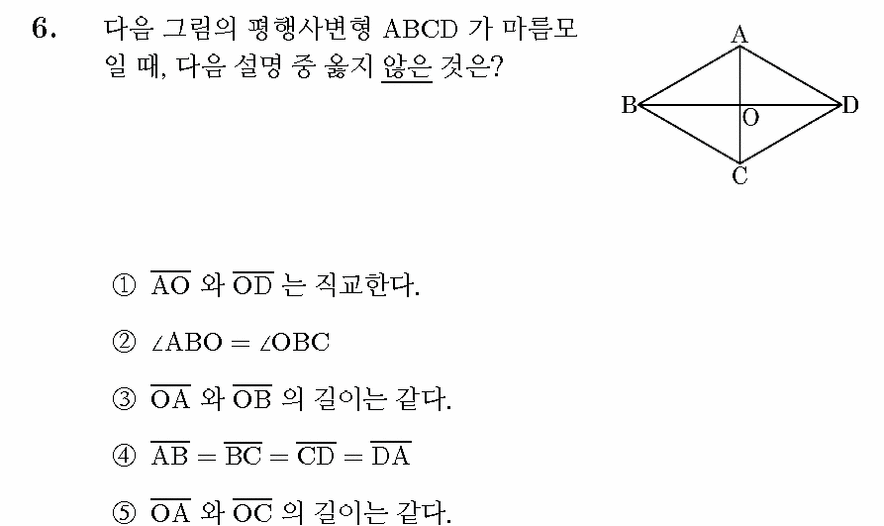 6. 다음 그림의 평행사변형 ABCD 가 마름모일 때, 다음 설명 중 옳지 않은 것은?

A
B
O
D
C

① $\overline{AO}$ 와 $\overline{OD}$ 는 직교한다.

② $\angle ABO = \angle OBC$

③ $\overline{OA}$ 와 $\overline{OB}$ 의 길이는 같다.

④ $\overline{AB} = \overline{BC} = \overline{CD} = \overline{DA}$

⑤ $\overline{OA}$ 와 $\overline{OC}$ 의 길이는 같다.